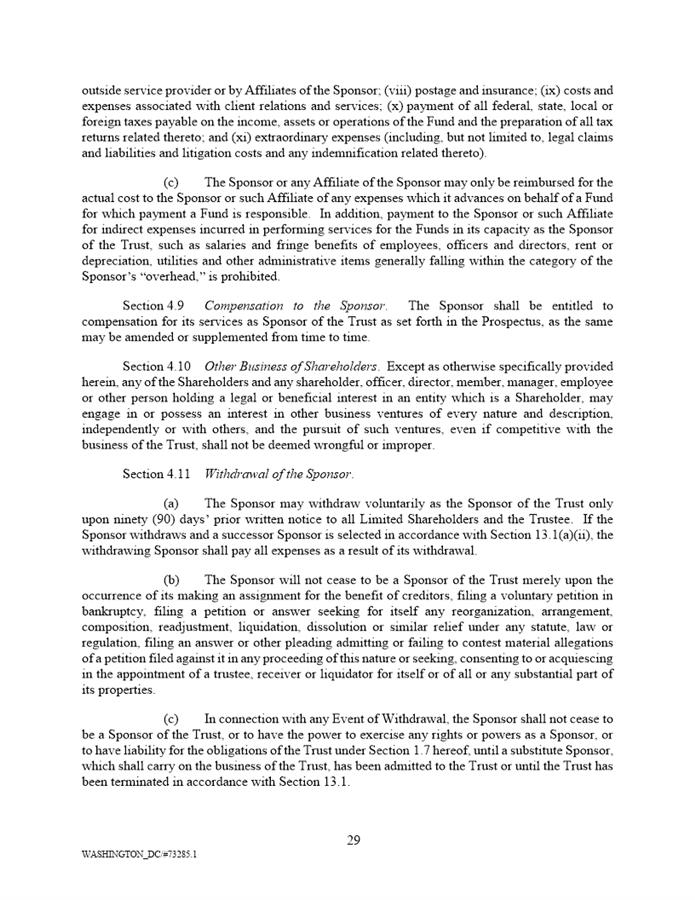 outside service provider or by Affiliates of the Sponsor; (viii) postage and insurance; (ix) costs and expenses associated with client relations and services; (x) payment of all federal, state, local or foreign taxes payable on the income, assets or operations of the Fund and the preparation of all tax returns related thereto; and (xi) extraordinary expenses (including, but not limited to, legal claims and liabilities and litigation costs and any indemnification related thereto).

(c) The Sponsor or any Affiliate of the Sponsor may only be reimbursed for the actual cost to the Sponsor or such Affiliate of any expenses which it advances on behalf of a Fund for which payment a Fund is responsible. In addition, payment to the Sponsor or such Affiliate for indirect expenses incurred in performing services for the Funds in its capacity as the Sponsor of the Trust, such as salaries and fringe benefits of employees, officers and directors, rent or depreciation, utilities and other administrative items generally falling within the category of the Sponsor's "overhead," is prohibited.

Section 4.9 Compensation to the Sponsor. The Sponsor shall be entitled to compensation for its services as Sponsor of the Trust as set forth in the Prospectus, as the same may be amended or supplemented from time to time.

Section 4.10 Other Business of Shareholders. Except as otherwise specifically provided herein, any of the Shareholders and any shareholder, officer, director, member, manager, employee or other person holding a legal or beneficial interest in an entity which is a Shareholder, may engage in or possess an interest in other business ventures of every nature and description, independently or with others, and the pursuit of such ventures, even if competitive with the business of the Trust, shall not be deemed wrongful or improper.

Section 4.11 Withdrawal of the Sponsor.

(a) The Sponsor may withdraw voluntarily as the Sponsor of the Trust only upon ninety (90) days' prior written notice to all Limited Shareholders and the Trustee. If the Sponsor withdraws and a successor Sponsor is selected in accordance with Section 13.1(a)(ii), the withdrawing Sponsor shall pay all expenses as a result of its withdrawal.

(b) The Sponsor will not cease to be a Sponsor of the Trust merely upon the occurrence of its making an assignment for the benefit of creditors, filing a voluntary petition in bankruptcy, filing a petition or answer seeking for itself any reorganization, arrangement, composition, readjustment, liquidation, dissolution or similar relief under any statute, law or regulation, filing an answer or other pleading admitting or failing to contest material allegations of a petition filed against it in any proceeding of this nature or seeking, consenting to or acquiescing in the appointment of a trustee, receiver or liquidator for itself or of all or any substantial part of its properties.

(c) In connection with any Event of Withdrawal, the Sponsor shall not cease to be a Sponsor of the Trust, or to have the power to exercise any rights or powers as a Sponsor, or to have liability for the obligations of the Trust under Section 1.7 hereof, until a substitute Sponsor, which shall carry on the business of the Trust, has been admitted to the Trust or until the Trust has been terminated in accordance with Section 13.1.

29

WASHINGTON_DC/#73285.1